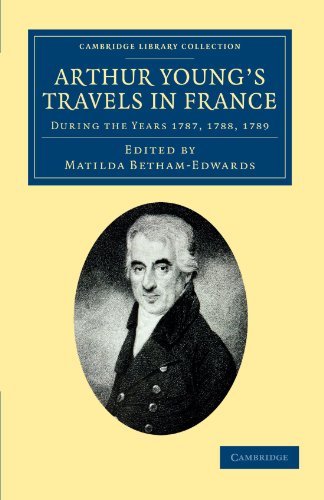 CAMBRIDGE LIBRARY COLLECTION

ARTHUR YOUNG'S TRAVELS IN FRANCE

DURING THE YEARS 1787, 1788, 1789

EDITED BY
MATILDA BETHAM-EDWARDS

CAMBRIDGE